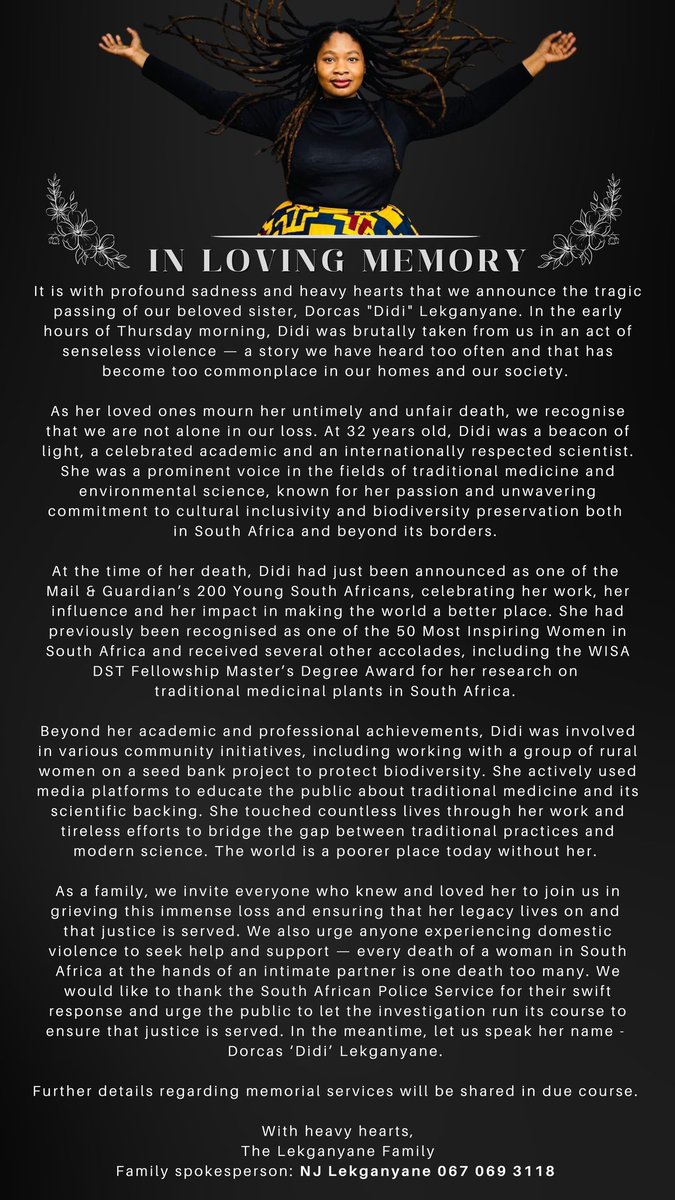 IN LOVING MEMORY

It is with profound sadness and heavy hearts that we announce the tragic passing of our beloved sister, Dorcas "Didi" Lekganyane. In the early hours of Thursday morning, Didi was brutally taken from us in an act of senseless violence — a story we have heard too often and that has become too commonplace in our homes and our society.

As her loved ones mourn her untimely and unfair death, we recognise that we are not alone in our loss. At 32 years old, Didi was a beacon of light, a celebrated academic and an internationally respected scientist. She was a prominent voice in the fields of traditional medicine and environmental science, known for her passion and unwavering commitment to cultural inclusivity and biodiversity preservation both in South Africa and beyond its borders.

At the time of her death, Didi had just been announced as one of the Mail & Guardian's 200 Young South Africans, celebrating her work, her influence and her impact in making the world a better place. She had previously been recognised as one of the 50 Most Inspiring Women in South Africa and received several other accolades, including the WISA DST Fellowship Master's Degree Award for her research on traditional medicinal plants in South Africa.

Beyond her academic and professional achievements, Didi was involved in various community initiatives, including working with a group of rural women on a seed bank project to protect biodiversity. She actively used media platforms to educate the public about traditional medicine and its scientific backing. She touched countless lives through her work and tireless efforts to bridge the gap between traditional practices and modern science. The world is a poorer place today without her.

As a family, we invite everyone who knew and loved her to join us in grieving this immense loss and ensuring that her legacy lives on and that justice is served. We also urge anyone experiencing domestic violence to seek help and support — every death of a woman in South Africa at the hands of an intimate partner is one death too many. We would like to thank the South African Police Service for their swift response and urge the public to let the investigation run its course to ensure that justice is served. In the meantime, let us speak her name - Dorcas 'Didi' Lekganyane.

Further details regarding memorial services will be shared in due course.

With heavy hearts,
The Lekganyane Family
Family spokesperson: NJ Lekganyane 067 069 3118